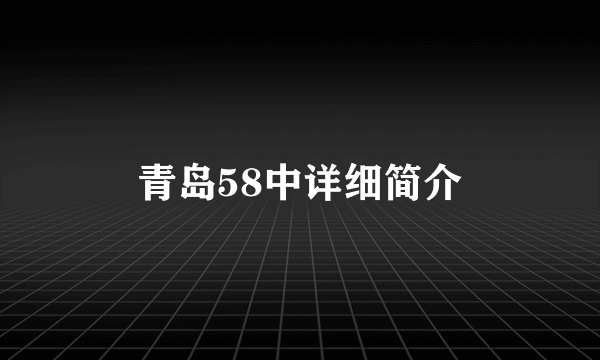 青岛58中详细简介